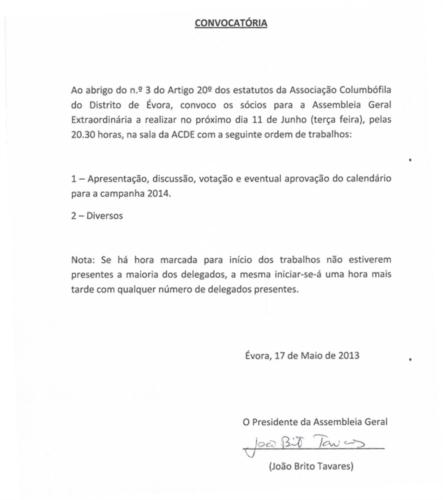 CONVOCATÓRIA

Ao abrigo do n.º 3 do Artigo 20º dos estatutos da Associação Columbófila do Distrito de Évora, convoco os sócios para a Assembleia Geral Extraordinária a realizar no próximo dia 11 de Junho (terça feira), pelas 20.30 horas, na sala da ACDE com a seguinte ordem de trabalhos:

1 – Apresentação, discussão, votação e eventual aprovação do calendário para a campanha 2014.

2 – Diversos

Nota: Se há hora marcada para início dos trabalhos não estiverem presentes a maioria dos delegados, a mesma iniciar-se-á uma hora mais tarde com qualquer número de delegados presentes.

Évora, 17 de Maio de 2013

O Presidente da Assembleia Geral

João Brito Tavares

(João Brito Tavares)